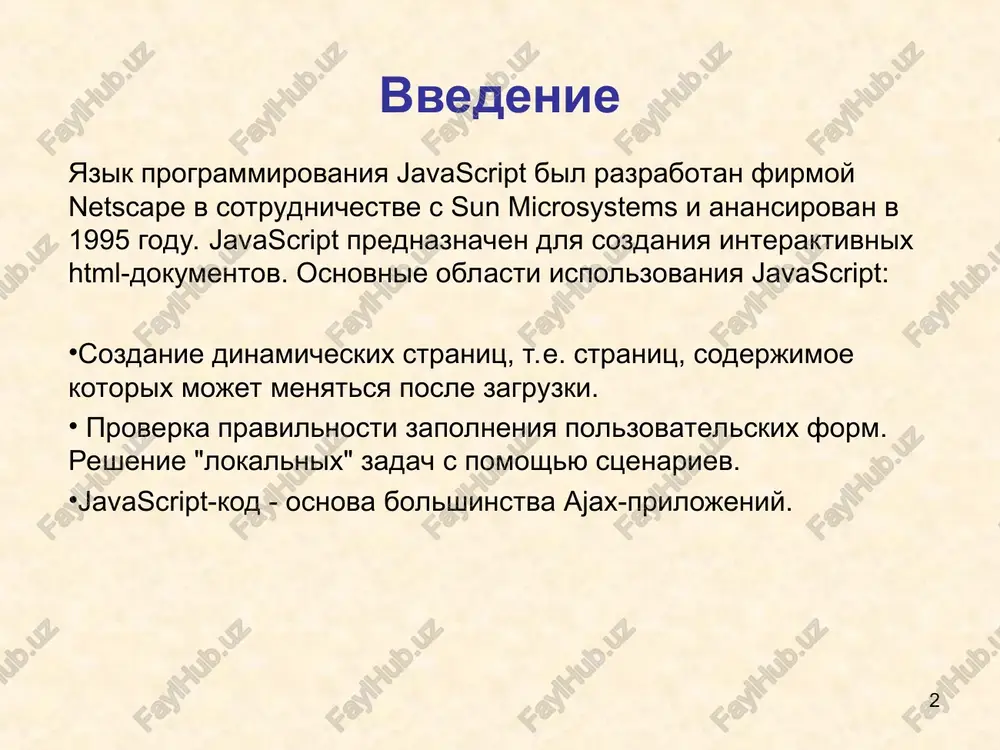 Введение

Язык программирования JavaScript был разработан фирмой Netscape в сотрудничестве с Sun Microsystems и анансирован в 1995 году. JavaScript предназначен для создания интерактивных html-документов. Основные области использования JavaScript:

•Создание динамических страниц, т.е. страниц, содержимое которых может меняться после загрузки.

• Проверка правильности заполнения пользовательских форм. Решение "локальных" задач с помощью сценариев.

•JavaScript-код - основа большинства Ajax-приложений.

2

FaylHub.uz